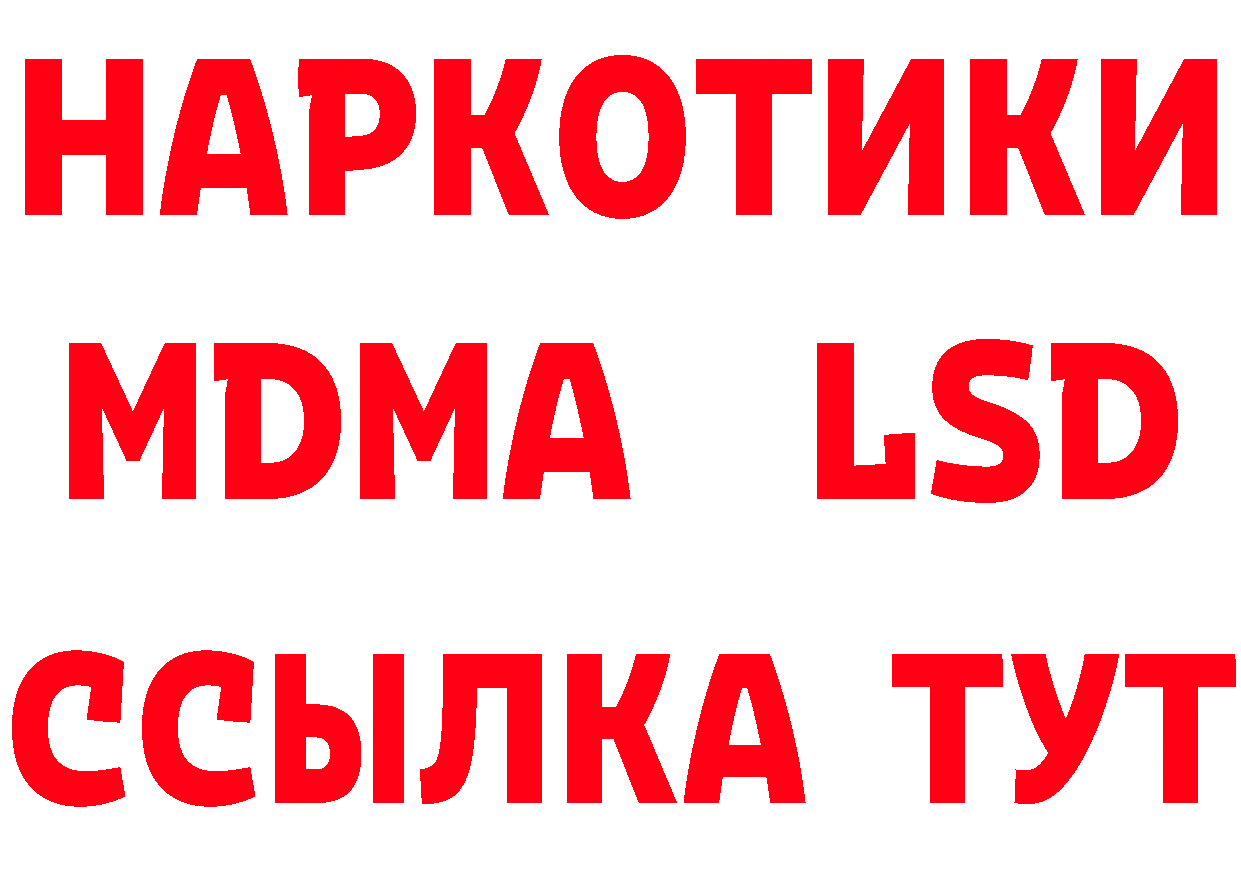 НАРКОТИКИ
MDMA LSD
ССЫЛКА ТУТ